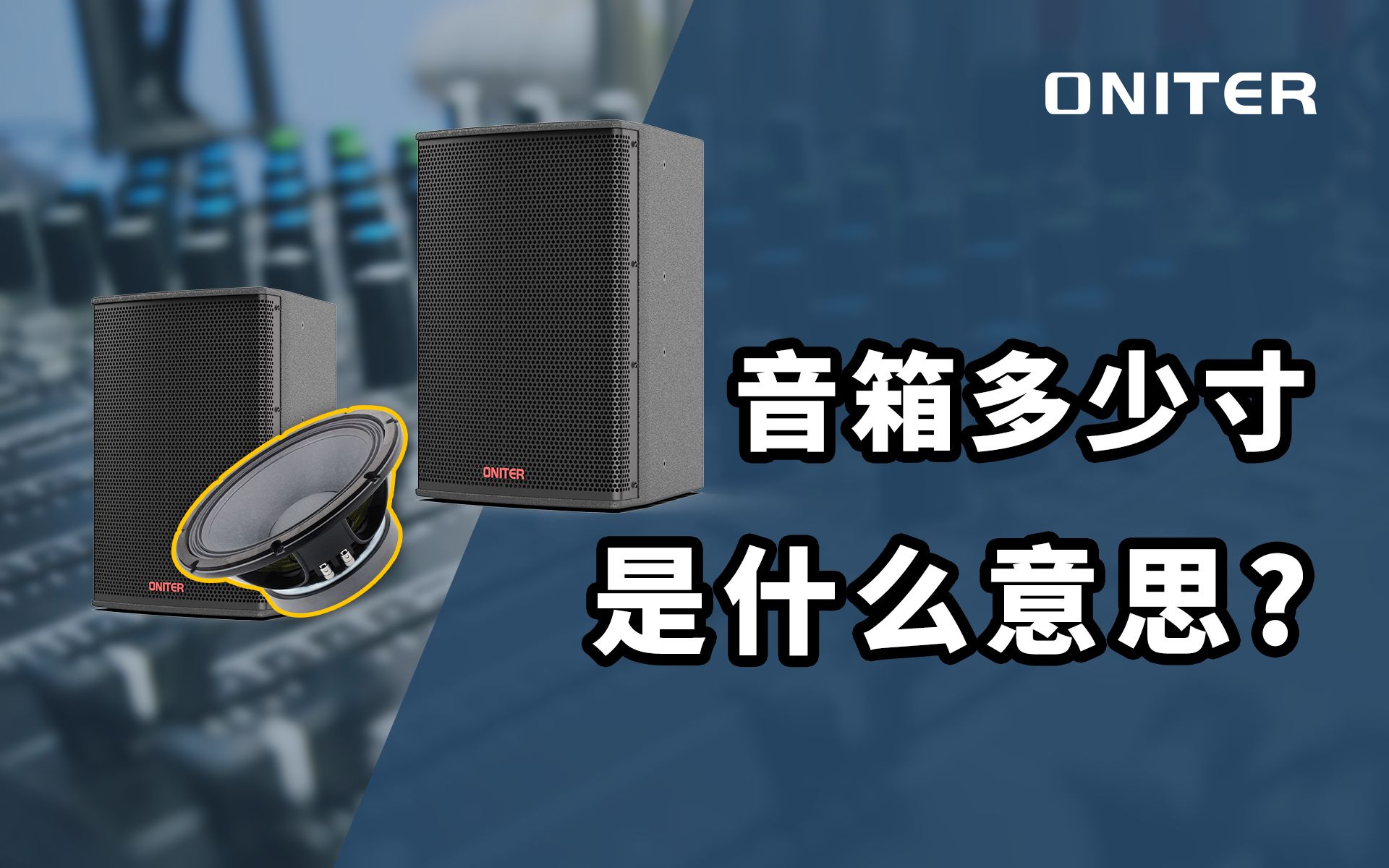 ONITER

ONITER

ONITER

音箱多少寸
是什么意思？